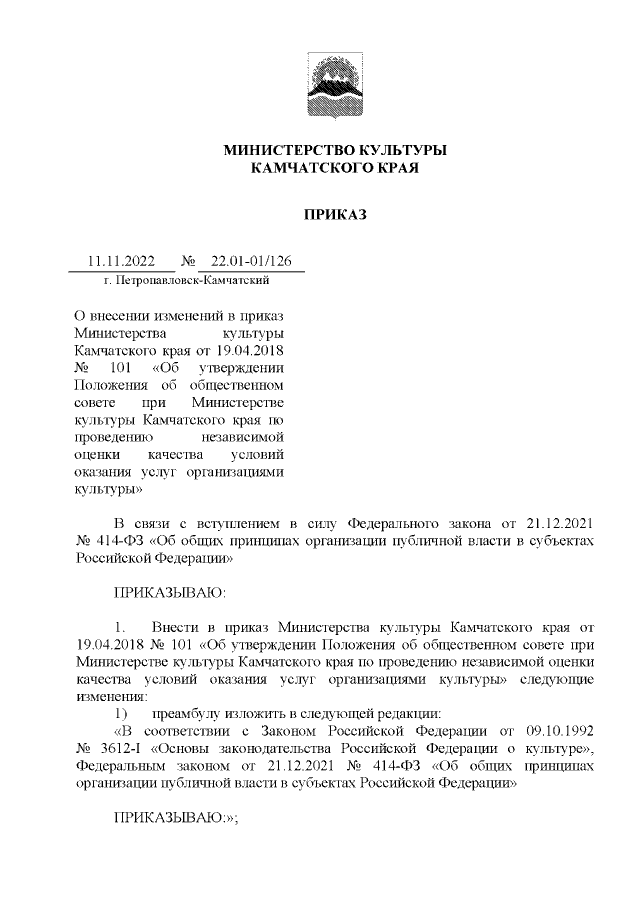 МИНИСТЕРСТВО КУЛЬТУРЫ
КАМЧАТСКОГО КРАЯ

ПРИКАЗ

11.11.2022 № 22.01-01/126
г. Петропавловск-Камчатский

О внесении изменений в приказ Министерства культуры Камчатского края от 19.04.2018 № 101 «Об утверждении Положения об общественном совете при Министерстве культуры Камчатского края по проведению независимой оценки качества условий оказания услуг организациями культуры»

В связи с вступлением в силу Федерального закона от 21.12.2021 № 414-ФЗ «Об общих принципах организации публичной власти в субъектах Российской Федерации»

ПРИКАЗЫВАЮ:

1. Внести в приказ Министерства культуры Камчатского края от 19.04.2018 № 101 «Об утверждении Положения об общественном совете при Министерстве культуры Камчатского края по проведению независимой оценки качества условий оказания услуг организациями культуры» следующие изменения:

1) преамбулу изложить в следующей редакции:

«В соответствии с Законом Российской Федерации от 09.10.1992 № 3612-I «Основы законодательства Российской Федерации о культуре», Федеральным законом от 21.12.2021 № 414-ФЗ «Об общих принципах организации публичной власти в субъектах Российской Федерации»

ПРИКАЗЫВАЮ:»;